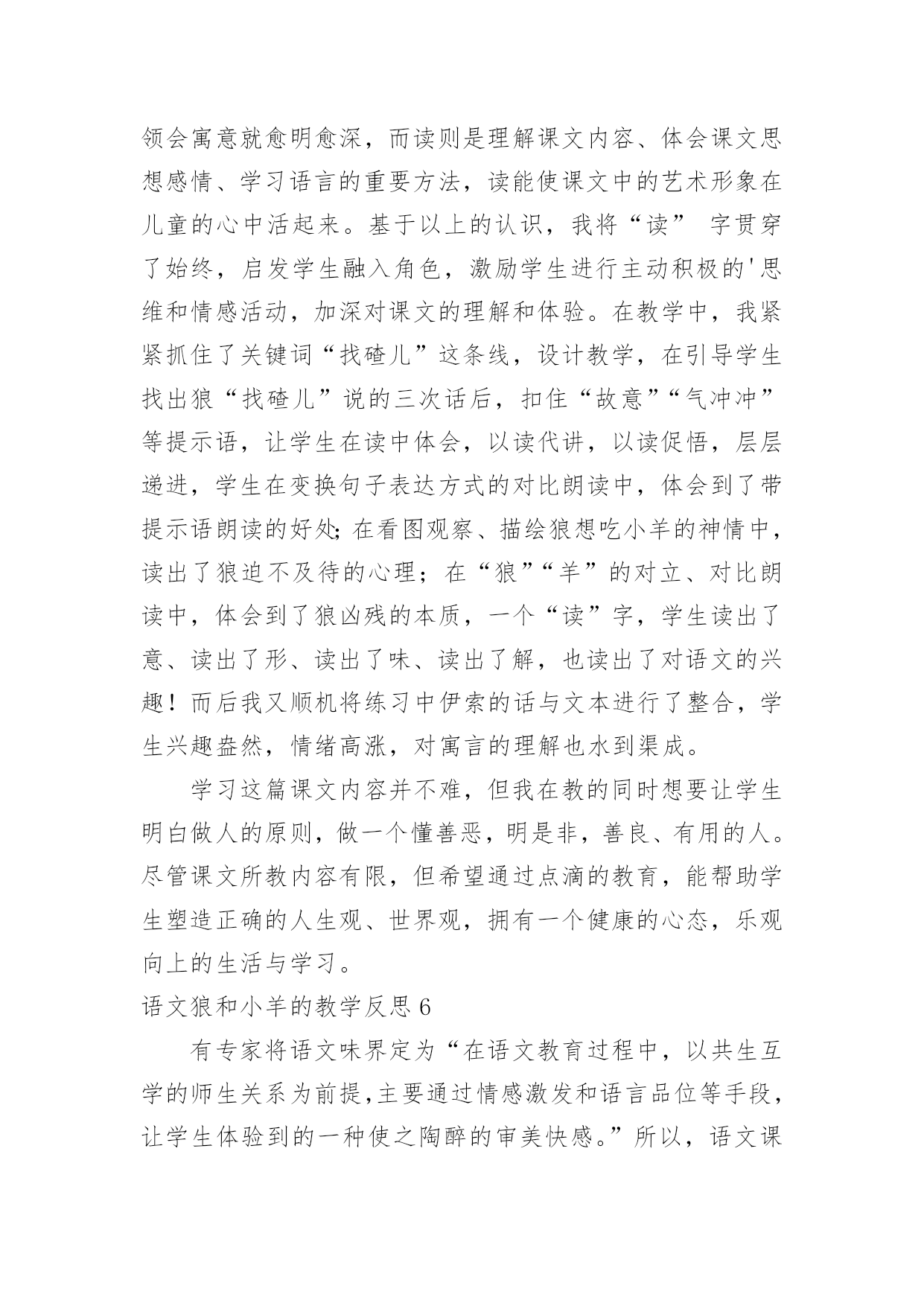 领会寓意就愈明愈深，而读则是理解课文内容、体会课文思想感情、学习语言的重要方法，读能使课文中的艺术形象在儿童的心中活起来。基于以上的认识，我将“读” 字贯穿了始终，启发学生融入角色，激励学生进行主动积极的'思维和情感活动，加深对课文的理解和体验。在教学中，我紧紧抓住了关键词“找碴儿”这条线，设计教学，在引导学生找出狼“找碴儿”说的三次话后，扣住“故意”“气冲冲”等提示语，让学生在读中体会，以读代讲，以读促悟，层层递进，学生在变换句子表达方式的对比朗读中，体会到了带提示语朗读的好处；在看图观察、描绘狼想吃小羊的神情中，读出了狼迫不及待的心理；在“狼”“羊”的对立、对比朗读中，体会到了狼凶残的本质，一个“读”字，学生读出了意、读出了形、读出了味、读出了解，也读出了对语文的兴趣！而后我又顺机将练习中伊索的话与文本进行了整合，学生兴趣盎然，情绪高涨，对寓言的理解也水到渠成。

学习这篇课文内容并不难，但我在教的同时想要让学生明白做人的原则，做一个懂善恶，明是非，善良、有用的人。尽管课文所教内容有限，但希望通过点滴的教育，能帮助学生塑造正确的人生观、世界观，拥有一个健康的心态，乐观向上的生活与学习。

语文狼和小羊的教学反思 6

有专家将语文味界定为“在语文教育过程中，以共生互学的师生关系为前提,主要通过情感激发和语言品位等手段，让学生体验到的一种使之陶醉的审美快感。”所以，语文课